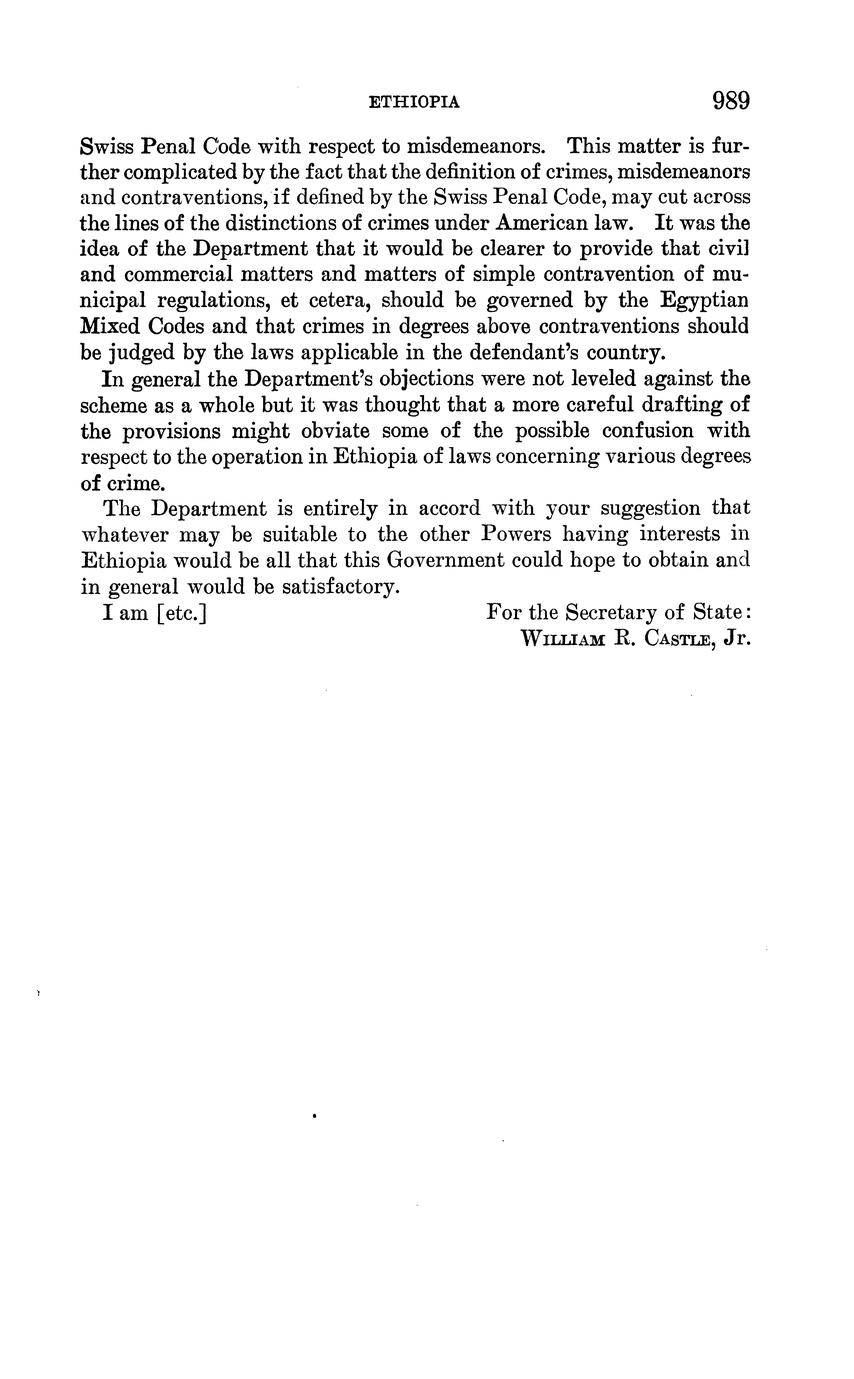 ETHIOPIA 989

Swiss Penal Code with respect to misdemeanors. This matter is further complicated by the fact that the definition of crimes, misdemeanors and contraventions, if defined by the Swiss Penal Code, may cut across the lines of the distinctions of crimes under American law. It was the idea of the Department that it would be clearer to provide that civil and commercial matters and matters of simple contravention of municipal regulations, et cetera, should be governed by the Egyptian Mixed Codes and that crimes in degrees above contraventions should be judged by the laws applicable in the defendant's country.

In general the Department's objections were not leveled against the scheme as a whole but it was thought that a more careful drafting of the provisions might obviate some of the possible confusion with respect to the operation in Ethiopia of laws concerning various degrees of crime.

The Department is entirely in accord with your suggestion that whatever may be suitable to the other Powers having interests in Ethiopia would be all that this Government could hope to obtain and in general would be satisfactory.

I am [etc.]

For the Secretary of State:
WILLIAM R. CASTLE, Jr.